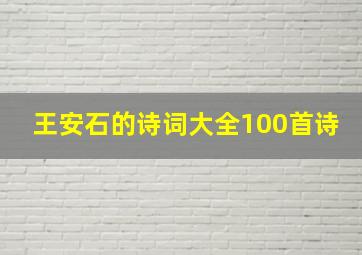 王安石的诗词大全100首诗